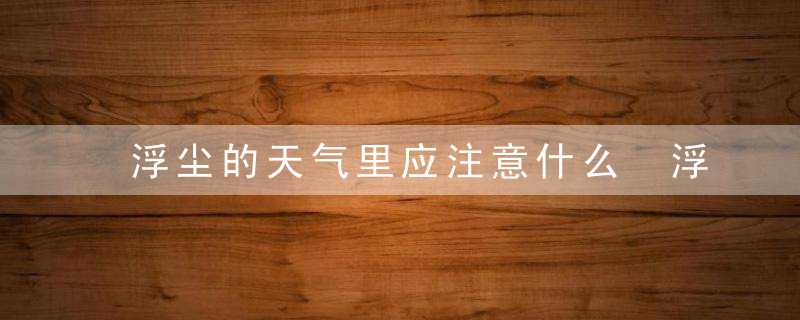 浮尘的天气里应注意什么 浮